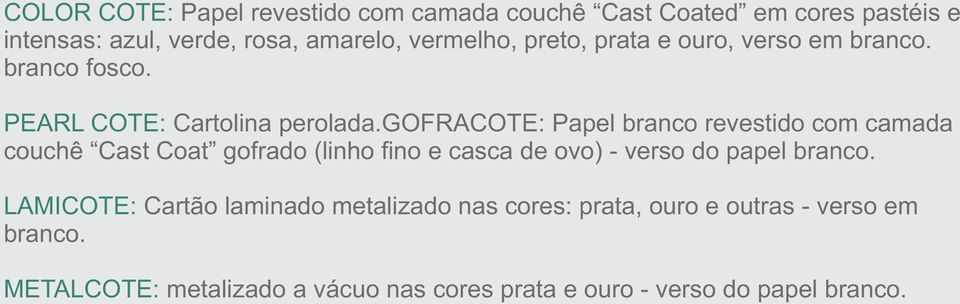 COLOR COTE: Papel revestido com camada couchê “Cast Coated” em cores pastéis e intensas: azul, verde, rosa, amarelo, vermelho, preto, prata e ouro, verso em branco. branco fosco.

PEARL COTE: Cartolina perolada.GOFRACOTE: Papel branco revestido com camada couchê “Cast Coat” gofrado (linho fino e casca de ovo) - verso do papel branco.

LAMICOTE: Cartão laminado metalizado nas cores: prata, ouro e outras - verso em branco.

METALCOTE: metalizado a vácuo nas cores prata e ouro - verso do papel branco.